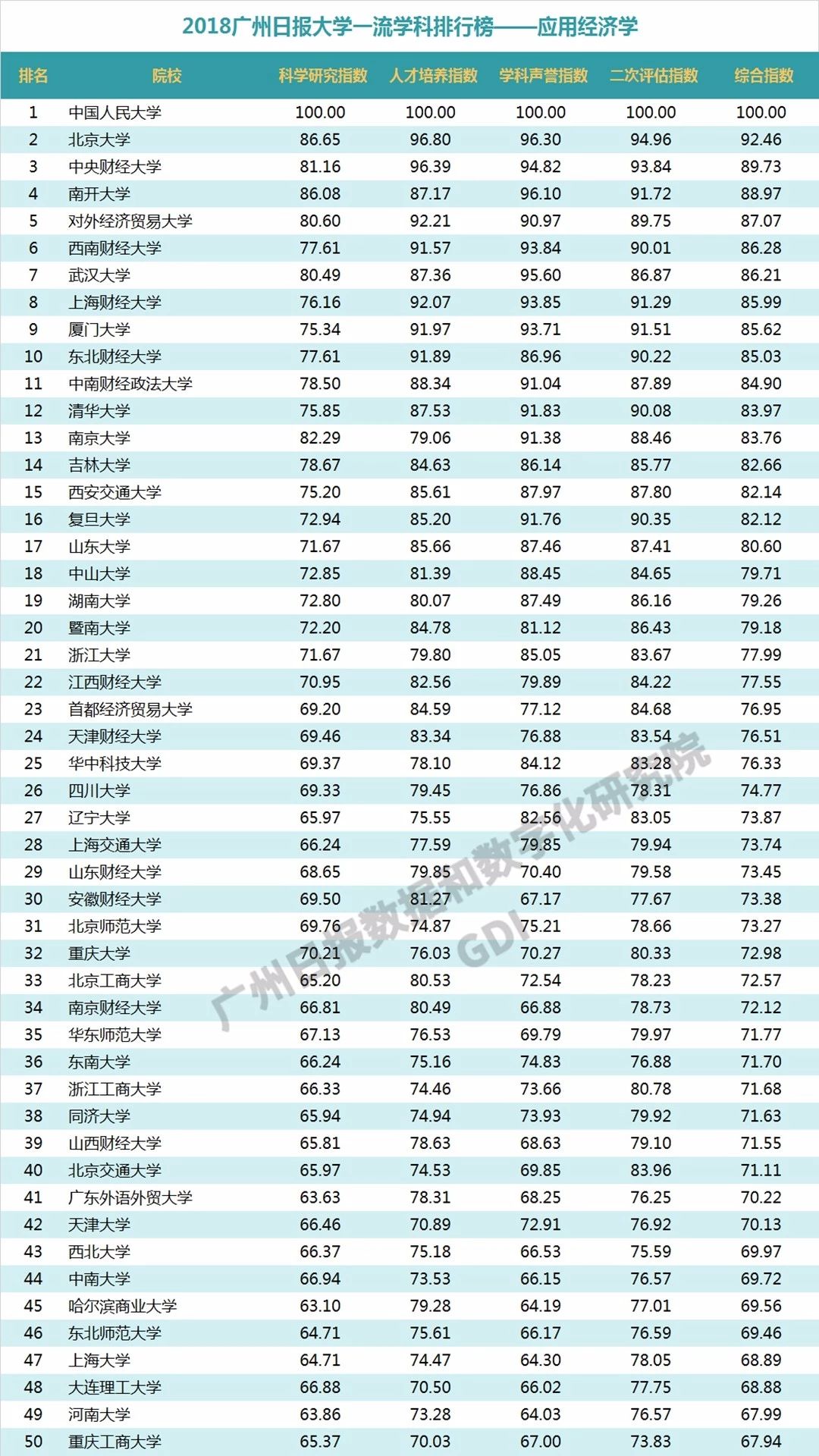 2018广州日报大学一流学科排行榜——应用经济学

| 排名 | 院校 | 科学研究指数 | 人才培养指数 | 学科声誉指数 | 二次评估指数 | 综合指数 |
|---|---|---|---|---|---|---|
| 1 | 中国人民大学 | 100.00 | 100.00 | 100.00 | 100.00 | 100.00 |
| 2 | 北京大学 | 86.65 | 96.80 | 96.30 | 94.96 | 92.46 |
| 3 | 中央财经大学 | 81.16 | 96.39 | 94.82 | 93.84 | 89.73 |
| 4 | 南开大学 | 86.08 | 87.17 | 96.10 | 91.72 | 88.97 |
| 5 | 对外经济贸易大学 | 80.60 | 92.21 | 90.97 | 89.75 | 87.07 |
| 6 | 西南财经大学 | 77.61 | 91.57 | 93.84 | 90.01 | 86.28 |
| 7 | 武汉大学 | 80.49 | 87.36 | 95.60 | 86.87 | 86.21 |
| 8 | 上海财经大学 | 76.16 | 92.07 | 93.85 | 91.29 | 85.99 |
| 9 | 厦门大学 | 75.34 | 91.97 | 93.71 | 91.51 | 85.62 |
| 10 | 东北财经大学 | 77.61 | 91.89 | 86.96 | 90.22 | 85.03 |
| 11 | 中南财经政法大学 | 78.50 | 88.34 | 91.04 | 87.89 | 84.90 |
| 12 | 清华大学 | 75.85 | 87.53 | 91.83 | 90.08 | 83.97 |
| 13 | 南京大学 | 82.29 | 79.06 | 91.38 | 88.46 | 83.76 |
| 14 | 吉林大学 | 78.67 | 84.63 | 86.14 | 85.77 | 82.66 |
| 15 | 西安交通大学 | 75.20 | 85.61 | 87.97 | 87.80 | 82.14 |
| 16 | 复旦大学 | 72.94 | 85.20 | 91.76 | 90.35 | 82.12 |
| 17 | 山东大学 | 71.67 | 85.66 | 87.46 | 87.41 | 80.60 |
| 18 | 中山大学 | 72.85 | 81.39 | 88.45 | 84.65 | 79.71 |
| 19 | 湖南大学 | 72.80 | 80.07 | 87.49 | 86.16 | 79.26 |
| 20 | 暨南大学 | 72.20 | 84.78 | 81.12 | 86.43 | 79.18 |
| 21 | 浙江大学 | 71.67 | 79.80 | 85.05 | 83.67 | 77.99 |
| 22 | 江西财经大学 | 70.95 | 82.56 | 79.89 | 84.22 | 77.55 |
| 23 | 首都经济贸易大学 | 69.20 | 84.59 | 77.12 | 84.68 | 76.95 |
| 24 | 天津财经大学 | 69.46 | 83.34 | 76.88 | 83.54 | 76.51 |
| 25 | 华中科技大学 | 69.37 | 78.10 | 84.12 | 83.28 | 76.33 |
| 26 | 四川大学 | 69.33 | 79.45 | 76.86 | 78.31 | 74.77 |
| 27 | 辽宁大学 | 65.97 | 75.55 | 82.56 | 83.05 | 73.87 |
| 28 | 上海交通大学 | 66.24 | 77.59 | 79.85 | 79.94 | 73.74 |
| 29 | 山东财经大学 | 68.65 | 79.85 | 70.40 | 79.58 | 73.45 |
| 30 | 安徽财经大学 | 69.50 | 81.27 | 67.17 | 77.67 | 73.38 |
| 31 | 北京师范大学 | 69.76 | 74.87 | 75.21 | 78.66 | 73.27 |
| 32 | 重庆大学 | 70.21 | 76.03 | 70.27 | 80.33 | 72.98 |
| 33 | 北京工商大学 | 65.20 | 80.53 | 72.54 | 78.23 | 72.57 |
| 34 | 南京财经大学 | 66.81 | 80.49 | 66.88 | 78.73 | 72.12 |
| 35 | 华东师范大学 | 67.13 | 76.53 | 69.79 | 79.97 | 71.77 |
| 36 | 东南大学 | 66.24 | 75.16 | 74.83 | 76.88 | 71.70 |
| 37 | 浙江工商大学 | 66.33 | 74.46 | 73.66 | 80.78 | 71.68 |
| 38 | 同济大学 | 65.94 | 74.94 | 73.93 | 79.92 | 71.63 |
| 39 | 山西财经大学 | 65.81 | 78.63 | 68.63 | 79.10 | 71.55 |
| 40 | 北京交通大学 | 65.97 | 74.53 | 69.85 | 83.96 | 71.11 |
| 41 | 广东外语外贸大学 | 63.63 | 78.31 | 68.25 | 76.25 | 70.22 |
| 42 | 天津大学 | 66.46 | 70.89 | 72.91 | 76.92 | 70.13 |
| 43 | 西北大学 | 66.37 | 75.18 | 66.53 | 75.59 | 69.97 |
| 44 | 中南大学 | 66.94 | 73.53 | 66.15 | 76.57 | 69.72 |
| 45 | 哈尔滨商业大学 | 63.10 | 79.28 | 64.19 | 77.01 | 69.56 |
| 46 | 东北师范大学 | 64.71 | 75.61 | 66.17 | 76.59 | 69.46 |
| 47 | 上海大学 | 64.71 | 74.47 | 64.30 | 78.05 | 68.89 |
| 48 | 大连理工大学 | 66.88 | 70.50 | 66.02 | 77.75 | 68.88 |
| 49 | 河南大学 | 63.86 | 73.28 | 64.03 | 76.57 | 67.99 |
| 50 | 重庆工商大学 | 65.37 | 70.03 | 67.00 | 73.83 | 67.94 |

广州日报数据和数字化研究院 GDI